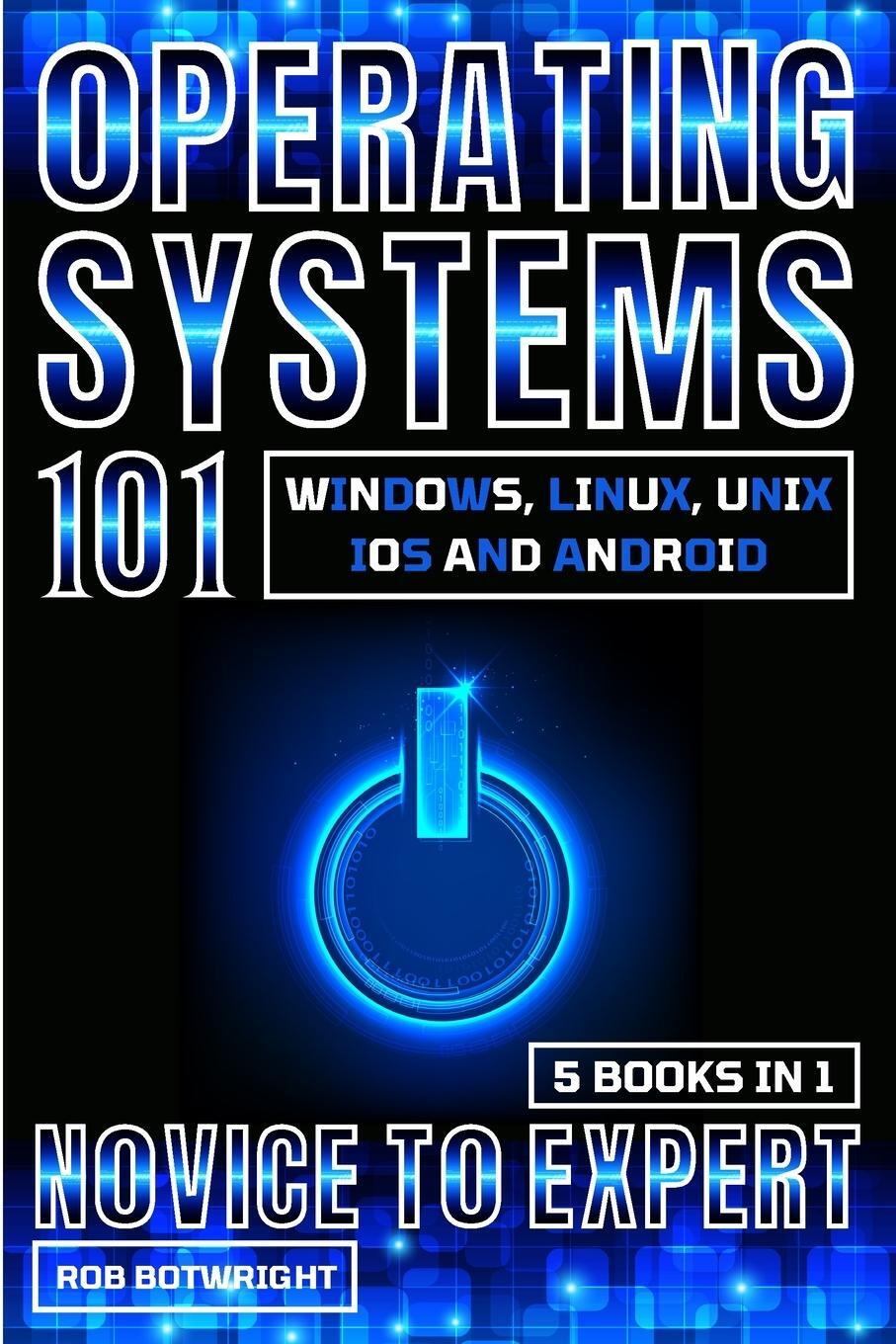 OPERATING SYSTEMS 101

WINDOWS, LINUX, UNIX IOS AND ANDROID

5 BOOKS IN 1

NOVICE TO EXPERT

ROB BOTWRIGHT